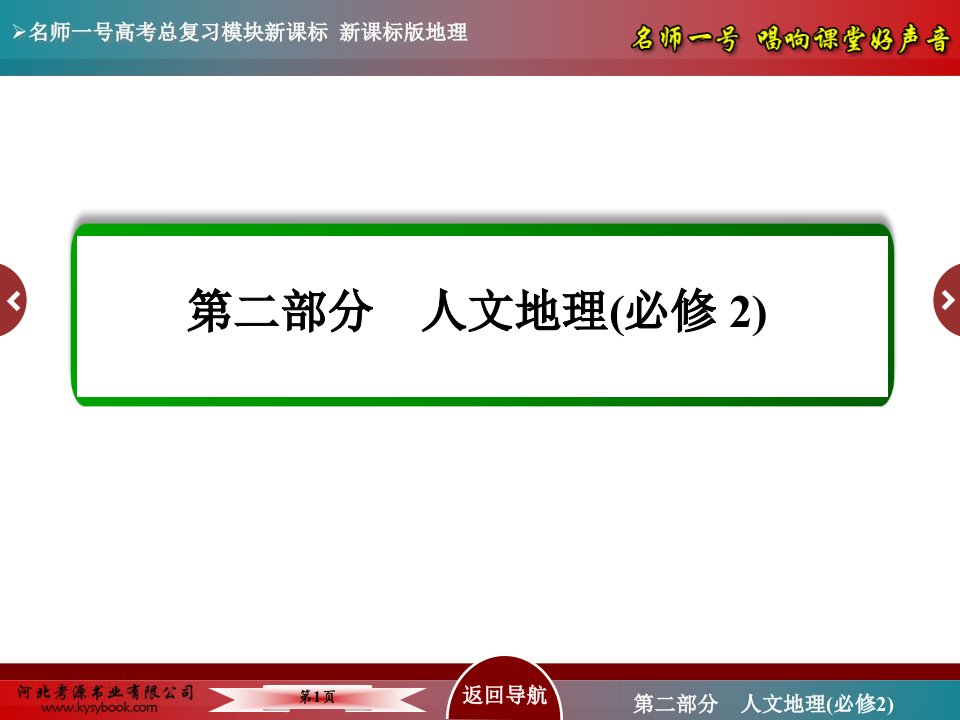 ➢名师一号高考总复习模块新课标 新课标版地理

名师一号 唱响课堂好声音

第二部分 人文地理(必修 2)

河北考源书业有限公司
www.kysybook.com

第1页

返回导航

第二部分 人文地理(必修2)